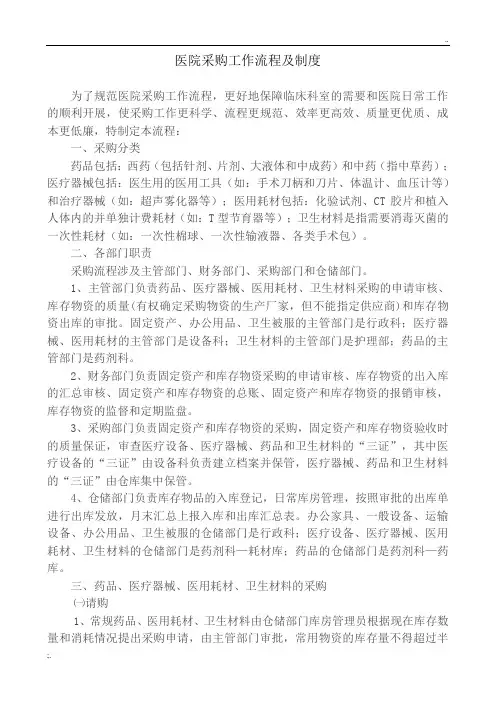 医院采购工作流程及制度

为了规范医院采购工作流程，更好地保障临床科室的需要和医院日常工作的顺利开展，使采购工作更科学、流程更规范、效率更高效、质量更优质、成本更低廉，特制定本流程：

一、采购分类

药品包括：西药（包括针剂、片剂、大液体和中成药）和中药（指中草药）；医疗器械包括：医生用的医用工具（如：手术刀柄和刀片、体温计、血压计等）和治疗器械（如：超声雾化器等）；医用耗材包括：化验试剂、CT 胶片和植入人体内的并单独计费耗材（如：T 型节育器等）；卫生材料是指需要消毒灭菌的一次性耗材（如：一次性棉球、一次性输液器、各类手术包）。

二、各部门职责

采购流程涉及主管部门、财务部门、采购部门和仓储部门。

1、主管部门负责药品、医疗器械、医用耗材、卫生材料采购的申请审核、库存物资的质量（有权确定采购物资的生产厂家，但不能指定供应商）和库存物资出库的审批。固定资产、办公用品、卫生被服的主管部门是行政科；医疗器械、医用耗材的主管部门是设备科；卫生材料的主管部门是护理部；药品的主管部门是药剂科。

2、财务部门负责固定资产和库存物资采购的申请审核、库存物资的出入库的汇总审核、固定资产和库存物资的总账、固定资产和库存物资的报销审核，库存物资的监督和定期监盘。

3、采购部门负责固定资产和库存物资的采购，固定资产和库存物资验收时的质量保证，审查医疗设备、医疗器械、药品和卫生材料的“三证”，其中医疗设备的“三证”由设备科负责建立档案并保管，医疗器械、药品和卫生材料的“三证”由仓库集中保管。

4、仓储部门负责库存物品的入库登记，日常库房管理，按照审批的出库单进行出库发放，月末汇总上报入库和出库汇总表。办公家具、一般设备、运输设备、办公用品、卫生被服的仓储部门是行政科；医疗设备、医疗器械、医用耗材、卫生材料的仓储部门是药剂科—耗材库；药品的仓储部门是药剂科—药库。

三、药品、医疗器械、医用耗材、卫生材料的采购

㈠请购

1、常规药品、医用耗材、卫生材料由仓储部门库房管理员根据现在库存数量和消耗情况提出采购申请，由主管部门审批，常用物资的库存量不得超过半